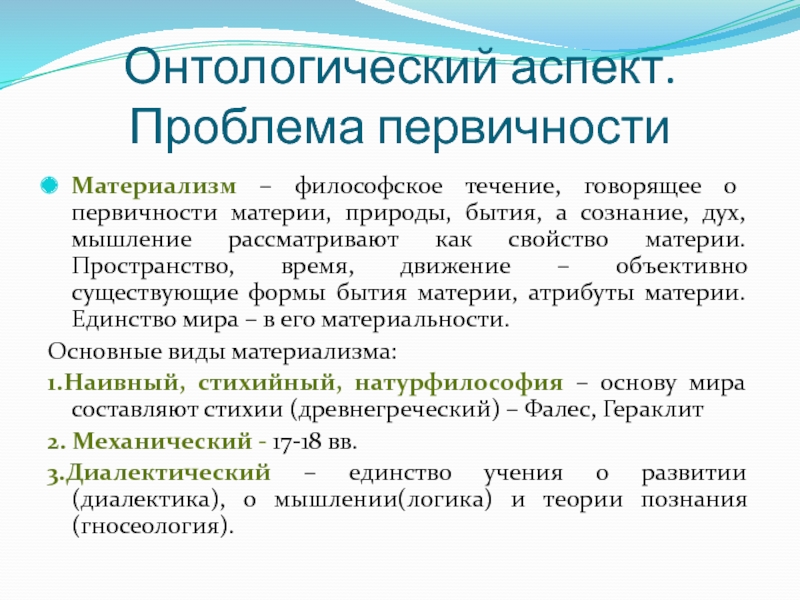 Онтологический аспект. Проблема первичности

Материализм – философское течение, говорящее о первичности материи, природы, бытия, а сознание, дух, мышление рассматривают как свойство материи. Пространство, время, движение – объективно существующие формы бытия материи, атрибуты материи. Единство мира – в его материальности.

Основные виды материализма:

1.Наивный, стихийный, натурфилософия – основу мира составляют стихии (древнегреческий) – Фалес, Гераклит

2. Механический - 17-18 вв.

3.Диалектический – единство учения о развитии (диалектика), о мышлении(логика) и теории познания (гносеология).